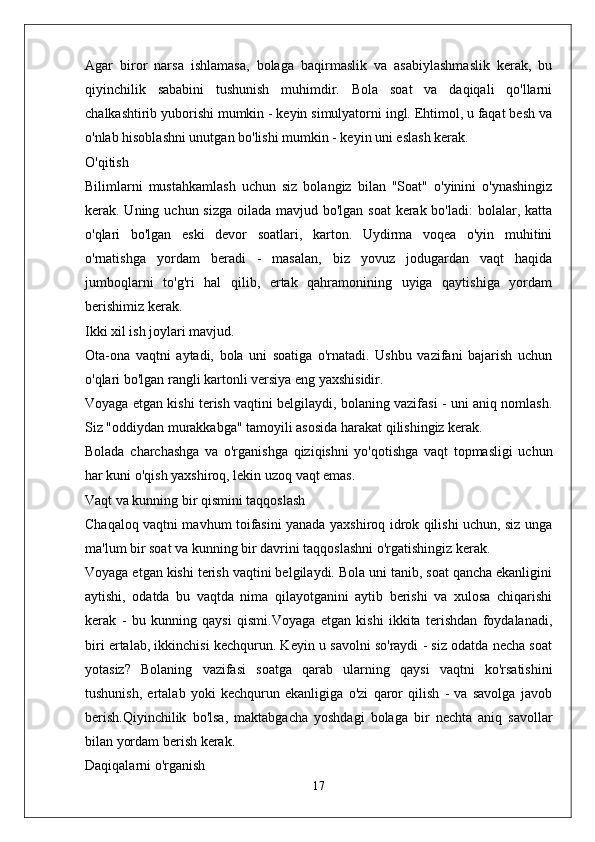 Agar biror narsa ishlamasa, bolaga baqirmaslik va asabiylashmaslik kerak, bu qiyinchilik sababini tushunish muhimdir. Bola soat va daqiqali qo'llarni chalkashtirib yuborishi mumkin - keyin simulyatorni ingl. Ehtimol, u faqat besh va o'nlab hisoblashni unutgan bo'lishi mumkin - keyin uni eslash kerak.

O'qitish

Bilimlarni mustahkamlash uchun siz bolangiz bilan "Soat" o'yinini o'ynashingiz kerak. Uning uchun sizga oilada mavjud bo'lgan soat kerak bo'ladi: bolalar, katta o'qlari bo'lgan eski devor soatlari, karton. Uydirma voqea o'yin muhitini o'rnatishga yordam beradi - masalan, biz yovuz jodugardan vaqt haqida jumboqlarni to'g'ri hal qilib, ertak qahramonining uyiga qaytishiga yordam berishimiz kerak.

Ikki xil ish joylari mavjud.

Ota-ona vaqtni aytadi, bola uni soatiga o'rnatadi. Ushbu vazifani bajarish uchun o'qlari bo'lgan rangli kartonli versiya eng yaxshisidir.

Voyaga etgan kishi terish vaqtini belgilaydi, bolaning vazifasi - uni aniq nomlash. Siz "oddiydan murakkabga" tamoyili asosida harakat qilishingiz kerak.

Bolada charchashga va o'rganishga qiziqishni yo'qotishga vaqt topmasligi uchun har kuni o'qish yaxshiroq, lekin uzoq vaqt emas.

Vaqt va kunning bir qismini taqqoslash

Chaqaloq vaqtni mavhum toifasini yanada yaxshiroq idrok qilishi uchun, siz unga ma'lum bir soat va kunning bir davrini taqqoslashni o'rgatishingiz kerak.

Voyaga etgan kishi terish vaqtini belgilaydi. Bola uni tanib, soat qancha ekanligini aytishi, odatda bu vaqtda nima qilayotganini aytib berishi va xulosa chiqarishi kerak - bu kunning qaysi qismi.Voyaga etgan kishi ikkita terishdan foydalanadi, biri ertalab, ikkinchisi kechqurun. Keyin u savolni so'raydi - siz odatda necha soat yotasiz? Bolaning vazifasi soatga qarab ularning qaysi vaqtni ko'rsatishini tushunish, ertalab yoki kechqurun ekanligiga o'zi qaror qilish - va savolga javob berish.Qiyinchilik bo'lsa, maktabgacha yoshdagi bolaga bir nechta aniq savollar bilan yordam berish kerak.

Daqiqalarni o'rganish

17